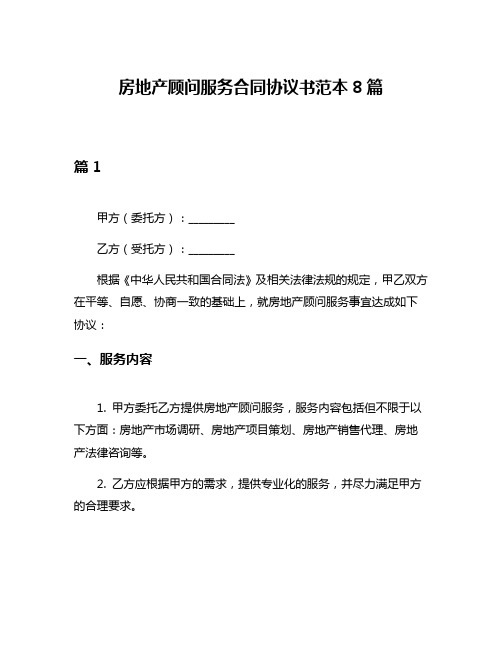 房地产顾问服务合同协议书范本 8 篇

篇 1

甲方（委托方）：________

乙方（受托方）：________

根据《中华人民共和国合同法》及相关法律法规的规定，甲乙双方在平等、自愿、协商一致的基础上，就房地产顾问服务事宜达成如下协议：

一、服务内容

1. 甲方委托乙方提供房地产顾问服务，服务内容包括但不限于以下方面：房地产市场调研、房地产项目策划、房地产销售代理、房地产法律咨询等。

2. 乙方应根据甲方的需求，提供专业化的服务，并尽力满足甲方的合理要求。